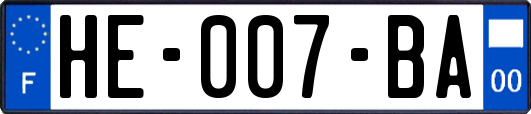 F
HE-007-BA
00